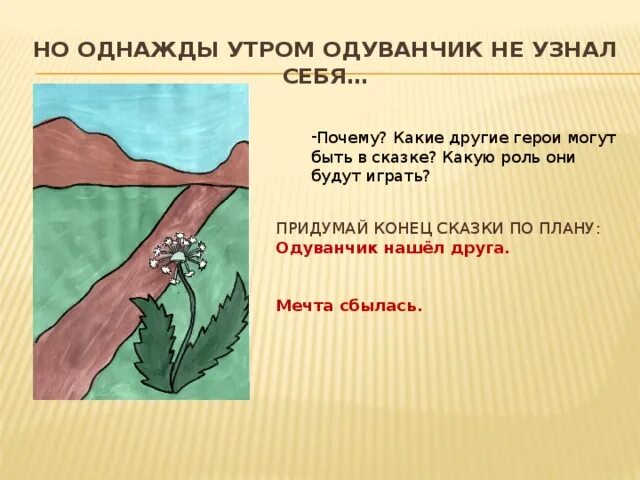 НО ОДНАЖДЫ УТРОМ ОДУВАНЧИК НЕ УЗНАЛ СЕБЯ…

-Почему? Какие другие герои могут быть в сказке? Какую роль они будут играть?

ПРИДУМАЙ КОНЕЦ СКАЗКИ ПО ПЛАНУ:
Одуванчик нашёл друга.

Мечта сбылась.